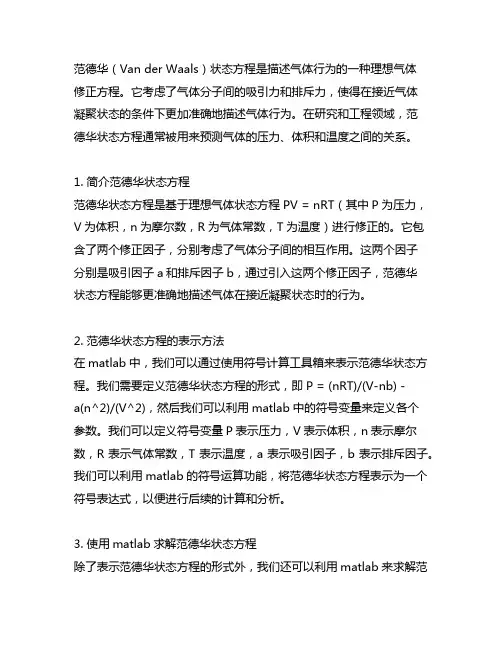 范德华（Van der Waals）状态方程是描述气体行为的一种理想气体修正方程。它考虑了气体分子间的吸引力和排斥力，使得在接近气体凝聚状态的条件下更加准确地描述气体行为。在研究和工程领域，范德华状态方程通常被用来预测气体的压力、体积和温度之间的关系。

1. 简介范德华状态方程
范德华状态方程是基于理想气体状态方程 PV = nRT（其中 P 为压力，V 为体积，n 为摩尔数，R 为气体常数，T 为温度）进行修正的。它包含了两个修正因子，分别考虑了气体分子间的相互作用。这两个因子分别是吸引因子 a 和排斥因子 b，通过引入这两个修正因子，范德华状态方程能够更准确地描述气体在接近凝聚状态时的行为。

2. 范德华状态方程的表示方法
在 matlab 中，我们可以通过使用符号计算工具箱来表示范德华状态方程。我们需要定义范德华状态方程的形式，即 P = (nRT)/(V-nb) - a(n^2)/(V^2)，然后我们可以利用 matlab 中的符号变量来定义各个参数。我们可以定义符号变量 P 表示压力，V 表示体积，n 表示摩尔数，R 表示气体常数，T 表示温度，a 表示吸引因子，b 表示排斥因子。我们可以利用 matlab 的符号运算功能，将范德华状态方程表示为一个符号表达式，以便进行后续的计算和分析。

3. 使用 matlab 求解范德华状态方程
除了表示范德华状态方程的形式外，我们还可以利用 matlab 来求解范